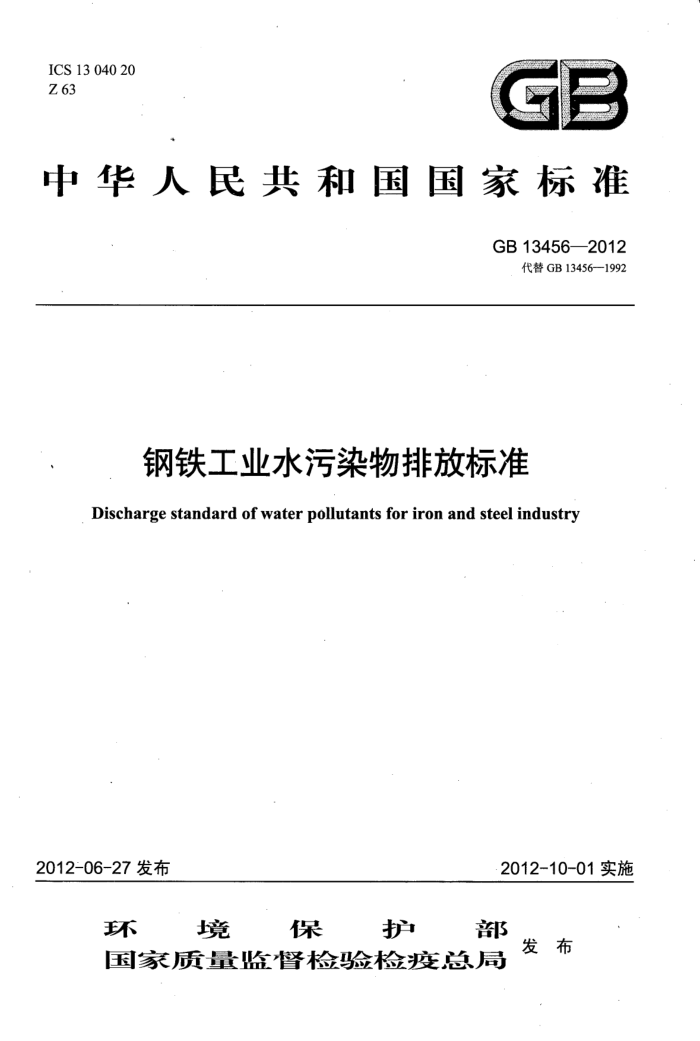 ICS 13 040 20
Z 63

GB

中华人民共和国国家标准

GB 13456—2012
代替 GB 13456—1992

钢铁工业水污染物排放标准

Discharge standard of water pollutants for iron and steel industry

2012-06-27 发布

2012-10-01 实施

环境保护部
国家质量监督检验检疫总局
发布